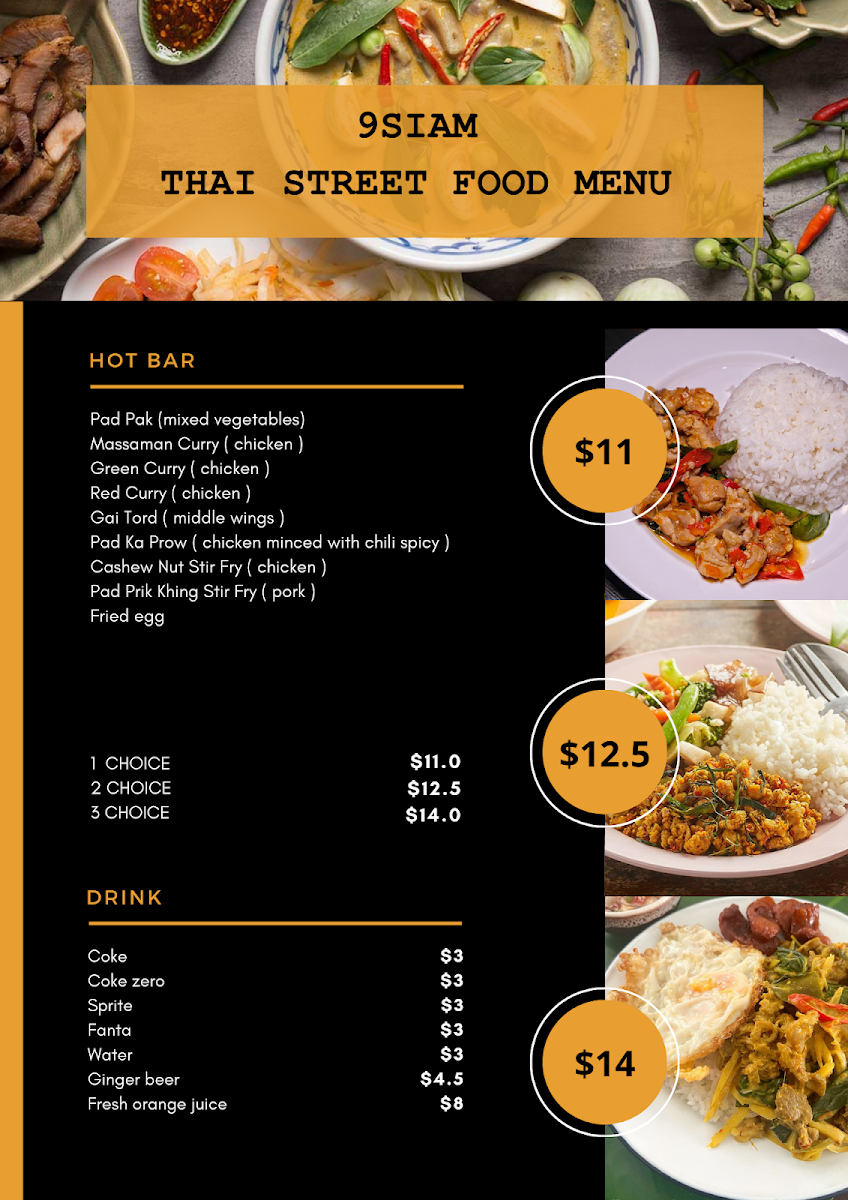 9SIAM
THAI STREET FOOD MENU

HOT BAR

Pad Pak (mixed vegetables)
Massaman Curry ( chicken )
Green Curry ( chicken )
Red Curry ( chicken )
Gai Tord ( middle wings )
Pad Ka Prow ( chicken minced with chili spicy )
Cashew Nut Stir Fry ( chicken )
Pad Prik Khing Stir Fry ( pork )
Fried egg

| | |
|---|---|
| 1 CHOICE | $11.0 |
| 2 CHOICE | $12.5 |
| 3 CHOICE | $14.0 |

DRINK

| | |
|---|---|
| Coke | $3 |
| Coke zero | $3 |
| Sprite | $3 |
| Fanta | $3 |
| Water | $3 |
| Ginger beer | $4.5 |
| Fresh orange juice | $8 |

$11

$12.5

$14